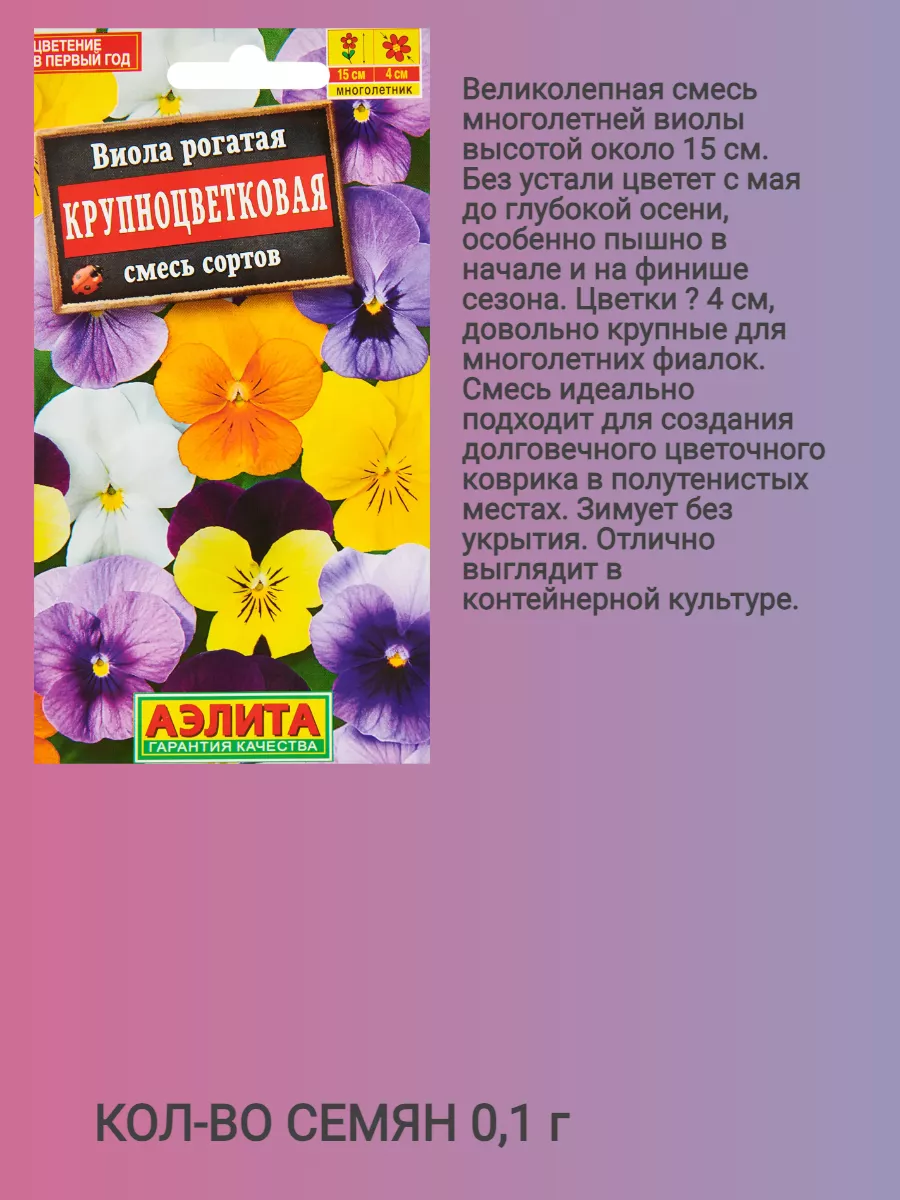 ЦВЕТЕНИЕ В ПЕРВЫЙ ГОД

15 см 4 см
МНОГОЛЕТНИК

Виола рогатая
КРУПНОЦВЕТКОВАЯ
смесь сортов

АЭЛИТА
ГАРАНТИЯ КАЧЕСТВА

Великолепная смесь многолетней виолы высотой около 15 см. Без устали цветет с мая до глубокой осени, особенно пышно в начале и на финише сезона. Цветки ? 4 см, довольно крупные для многолетних фиалок. Смесь идеально подходит для создания долговечного цветочного коврика в полутенистых местах. Зимует без укрытия. Отлично выглядит в контейнерной культуре.

КОЛ-ВО СЕМЯН 0,1 г